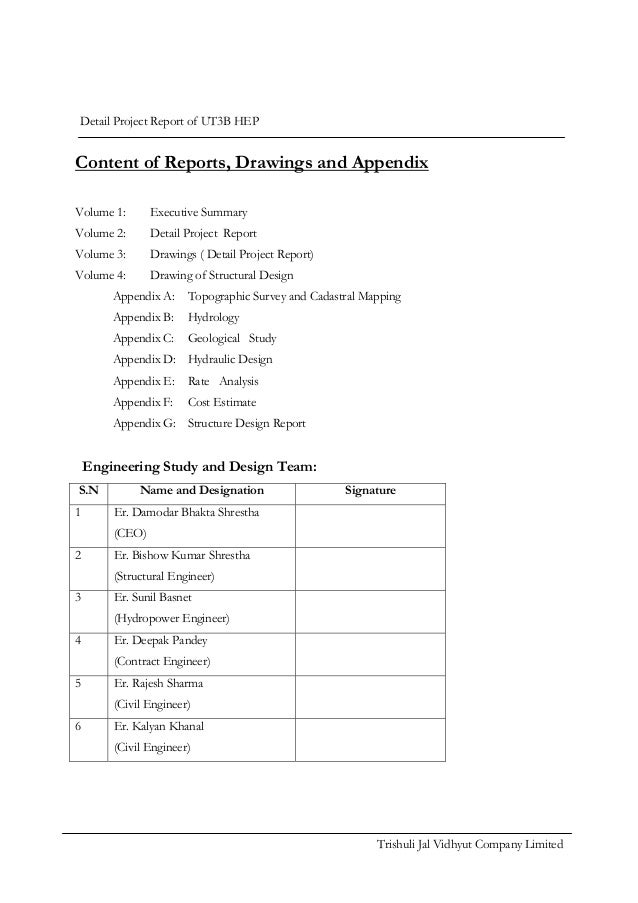 Detail Project Report of UT3B HEP

Content of Reports, Drawings and Appendix

Volume 1: Executive Summary
Volume 2: Detail Project Report
Volume 3: Drawings ( Detail Project Report)
Volume 4: Drawing of Structural Design
Appendix A: Topographic Survey and Cadastral Mapping
Appendix B: Hydrology
Appendix C: Geological Study
Appendix D: Hydraulic Design
Appendix E: Rate Analysis
Appendix F: Cost Estimate
Appendix G: Structure Design Report

Engineering Study and Design Team:

| S.N | Name and Designation | Signature |
|---|---|---|
| 1 | Er. Damodar Bhakta Shrestha (CEO) | |
| 2 | Er. Bishow Kumar Shrestha (Structural Engineer) | |
| 3 | Er. Sunil Basnet (Hydropower Engineer) | |
| 4 | Er. Deepak Pandey (Contract Engineer) | |
| 5 | Er. Rajesh Sharma (Civil Engineer) | |
| 6 | Er. Kalyan Khanal (Civil Engineer) | |

Trishuli Jal Vidhyut Company Limited